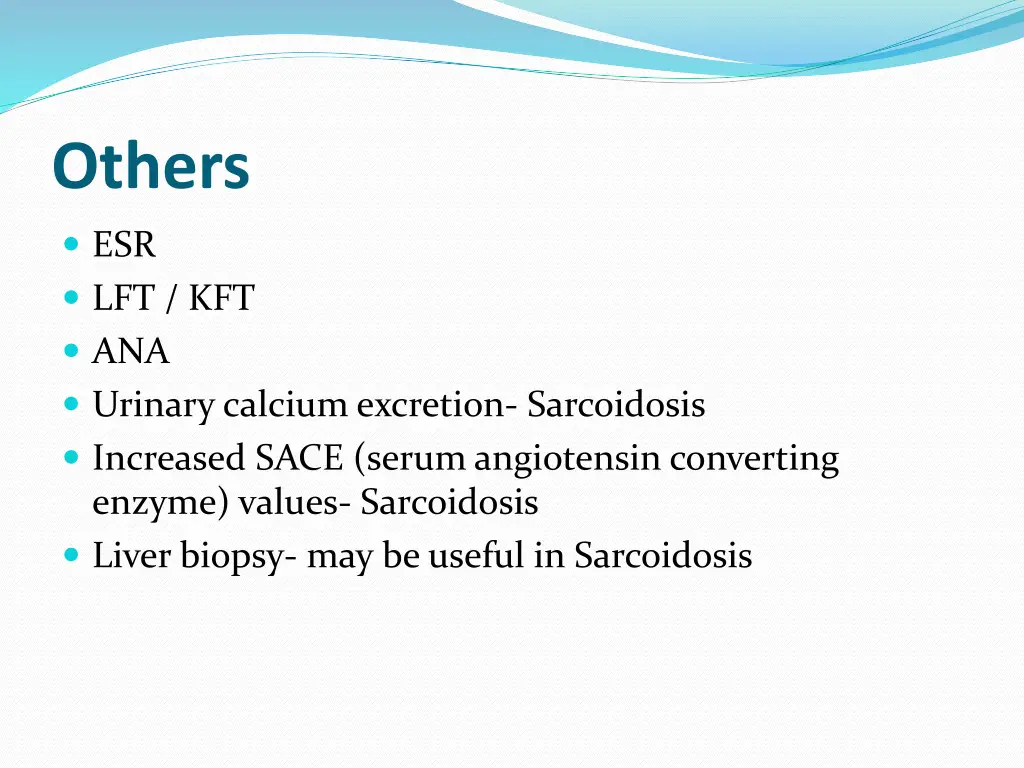 Others

- ESR
- LFT / KFT
- ANA
- Urinary calcium excretion- Sarcoidosis
- Increased SACE (serum angiotensin converting enzyme) values- Sarcoidosis
- Liver biopsy- may be useful in Sarcoidosis